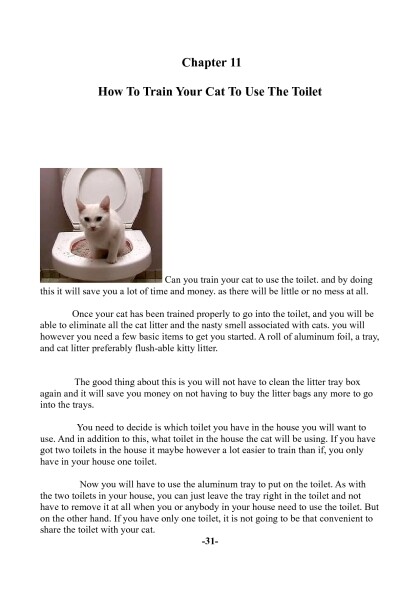 Chapter 11

How To Train Your Cat To Use The Toilet

Can you train your cat to use the toilet. and by doing this it will save you a lot of time and money. as there will be little or no mess at all.

Once your cat has been trained properly to go into the toilet, and you will be able to eliminate all the cat litter and the nasty smell associated with cats. you will however you need a few basic items to get you started. A roll of aluminum foil, a tray, and cat litter preferably flush-able kitty litter.

The good thing about this is you will not have to clean the litter tray box again and it will save you money on not having to buy the litter bags any more to go into the trays.

You need to decide is which toilet you have in the house you will want to use. And in addition to this, what toilet in the house the cat will be using. If you have got two toilets in the house it maybe however a lot easier to train than if, you only have in your house one toilet.

Now you will have to use the aluminum tray to put on the toilet. As with the two toilets in your house, you can just leave the tray right in the toilet and not have to remove it at all when you or anybody in your house need to use the toilet. But on the other hand. If you have only one toilet, it is not going to be that convenient to share the toilet with your cat.

-31-